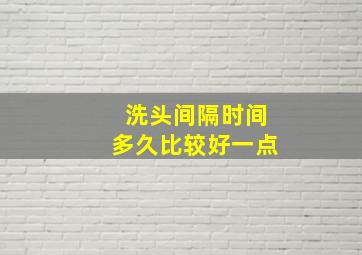 洗头间隔时间
多久比较好一点